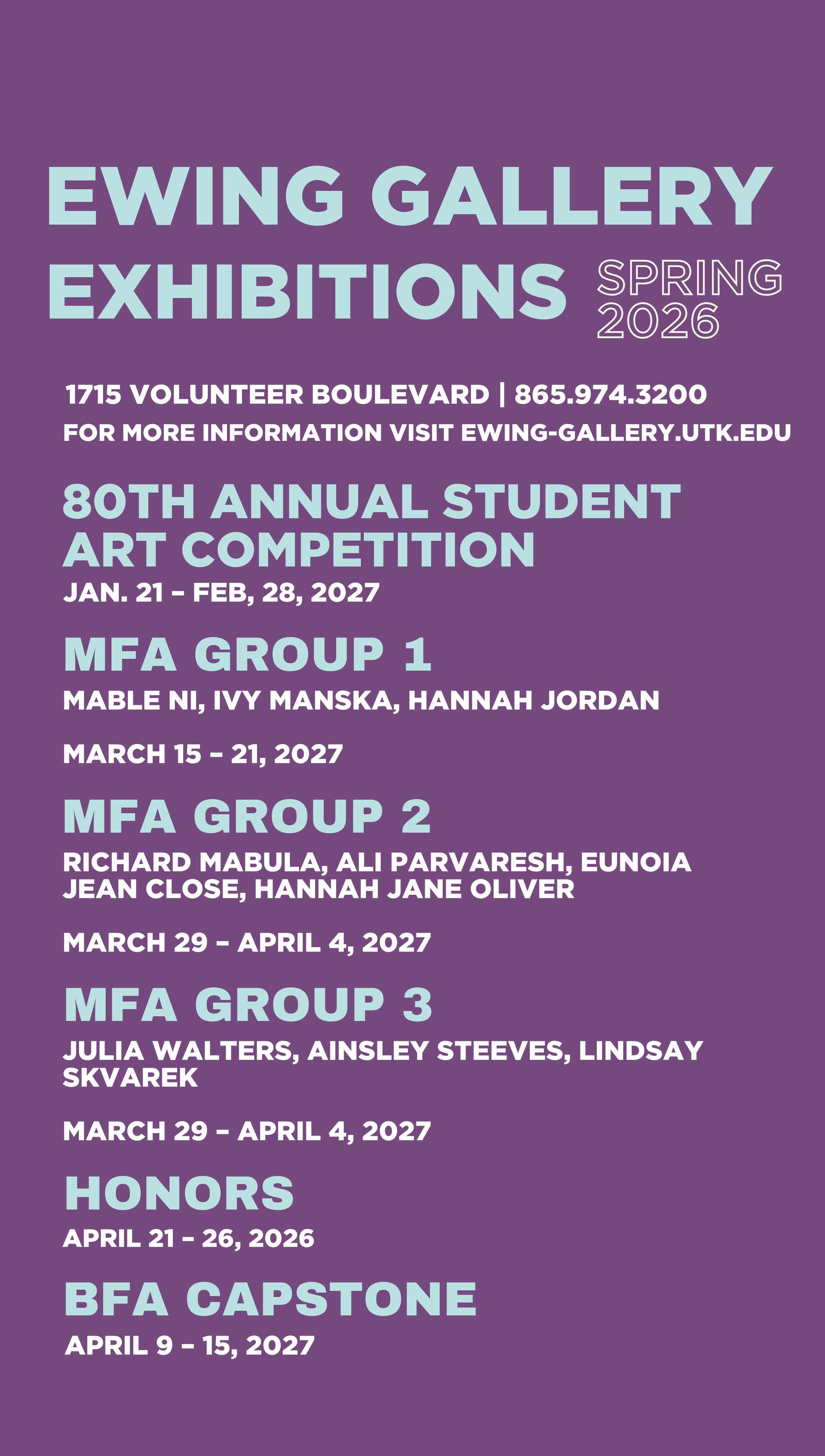 EWING GALLERY EXHIBITIONS

SPRING 2026

1715 VOLUNTEER BOULEVARD | 865.974.3200

FOR MORE INFORMATION VISIT EWING-GALLERY.UTK.EDU

80TH ANNUAL STUDENT ART COMPETITION

JAN. 21 – FEB, 28, 2027

MFA GROUP 1

MABLE NI, IVY MANSKA, HANNAH JORDAN

MARCH 15 – 21, 2027

MFA GROUP 2

RICHARD MABULA, ALI PARVARESH, EUNOIA JEAN CLOSE, HANNAH JANE OLIVER

MARCH 29 – APRIL 4, 2027

MFA GROUP 3

JULIA WALTERS, AINSLEY STEEVES, LINDSAY SKVAREK

MARCH 29 – APRIL 4, 2027

HONORS

APRIL 21 – 26, 2026

BFA CAPSTONE

APRIL 9 – 15, 2027